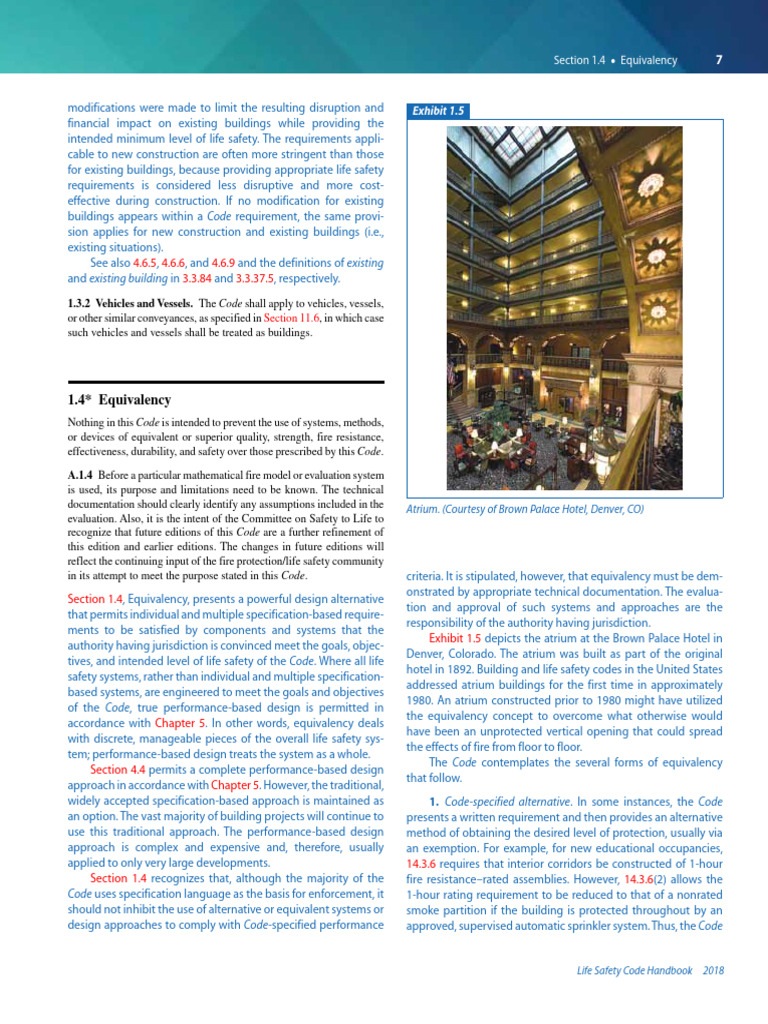 Section 1.4 • Equivalency 7

modifications were made to limit the resulting disruption and financial impact on existing buildings while providing the intended minimum level of life safety. The requirements applicable to new construction are often more stringent than those for existing buildings, because providing appropriate life safety requirements is considered less disruptive and more cost-effective during construction. If no modification for existing buildings appears within a Code requirement, the same provision applies for new construction and existing buildings (i.e., existing situations).

See also 4.6.5, 4.6.6, and 4.6.9 and the definitions of existing and existing building in 3.3.84 and 3.3.37.5, respectively.

1.3.2 Vehicles and Vessels. The Code shall apply to vehicles, vessels, or other similar conveyances, as specified in Section 11.6, in which case such vehicles and vessels shall be treated as buildings.

1.4* Equivalency

Nothing in this Code is intended to prevent the use of systems, methods, or devices of equivalent or superior quality, strength, fire resistance, effectiveness, durability, and safety over those prescribed by this Code.

A.1.4 Before a particular mathematical fire model or evaluation system is used, its purpose and limitations need to be known. The technical documentation should clearly identify any assumptions included in the evaluation. Also, it is the intent of the Committee on Safety to Life to recognize that future editions of this Code are a further refinement of this edition and earlier editions. The changes in future editions will reflect the continuing input of the fire protection/life safety community in its attempt to meet the purpose stated in this Code.

Section 1.4, Equivalency, presents a powerful design alternative that permits individual and multiple specification-based requirements to be satisfied by components and systems that the authority having jurisdiction is convinced meet the goals, objectives, and intended level of life safety of the Code. Where all life safety systems, rather than individual and multiple specification-based systems, are engineered to meet the goals and objectives of the Code, true performance-based design is permitted in accordance with Chapter 5. In other words, equivalency deals with discrete, manageable pieces of the overall life safety system; performance-based design treats the system as a whole.

Section 4.4 permits a complete performance-based design approach in accordance with Chapter 5. However, the traditional, widely accepted specification-based approach is maintained as an option. The vast majority of building projects will continue to use this traditional approach. The performance-based design approach is complex and expensive and, therefore, usually applied to only very large developments.

Section 1.4 recognizes that, although the majority of the Code uses specification language as the basis for enforcement, it should not inhibit the use of alternative or equivalent systems or design approaches to comply with Code-specified performance

Exhibit 1.5

Atrium. (Courtesy of Brown Palace Hotel, Denver, CO)

criteria. It is stipulated, however, that equivalency must be demonstrated by appropriate technical documentation. The evaluation and approval of such systems and approaches are the responsibility of the authority having jurisdiction.

Exhibit 1.5 depicts the atrium at the Brown Palace Hotel in Denver, Colorado. The atrium was built as part of the original hotel in 1892. Building and life safety codes in the United States addressed atrium buildings for the first time in approximately 1980. An atrium constructed prior to 1980 might have utilized the equivalency concept to overcome what otherwise would have been an unprotected vertical opening that could spread the effects of fire from floor to floor.

The Code contemplates the several forms of equivalency that follow.

1. Code-specified alternative. In some instances, the Code presents a written requirement and then provides an alternative method of obtaining the desired level of protection, usually via an exemption. For example, for new educational occupancies, 14.3.6 requires that interior corridors be constructed of 1-hour fire resistance–rated assemblies. However, 14.3.6(2) allows the 1-hour rating requirement to be reduced to that of a nonrated smoke partition if the building is protected throughout by an approved, supervised automatic sprinkler system. Thus, the Code

Life Safety Code Handbook 2018